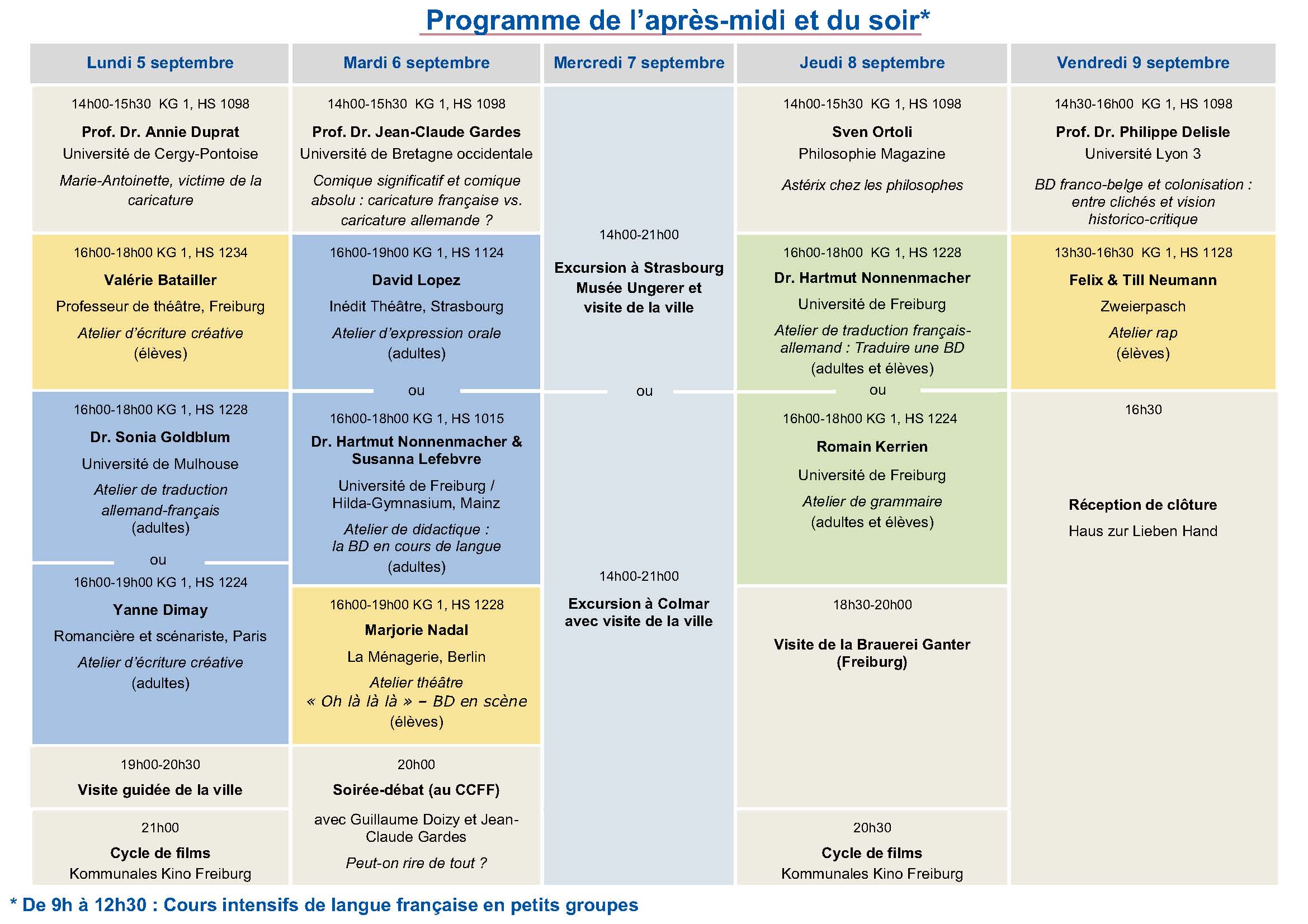 Programme de l'après-midi et du soir*

Lundi 5 septembre

14h00-15h30 KG 1, HS 1098
Prof. Dr. Annie Duprat
Université de Cergy-Pontoise
Marie-Antoinette, victime de la caricature

16h00-18h00 KG 1, HS 1234
Valérie Batailler
Professeur de théâtre, Freiburg
Atelier d'écriture créative
(élèves)

16h00-18h00 KG 1, HS 1228
Dr. Sonia Goldblum
Université de Mulhouse
Atelier de traduction allemand-français
(adultes)

ou

16h00-19h00 KG 1, HS 1224
Yanne Dimay
Romancière et scénariste, Paris
Atelier d'écriture créative
(adultes)

19h00-20h30
Visite guidée de la ville

21h00
Cycle de films
Kommunales Kino Freiburg

Mardi 6 septembre

14h00-15h30 KG 1, HS 1098
Prof. Dr. Jean-Claude Gardes
Université de Bretagne occidentale
Comique significatif et comique absolu : caricature française vs. caricature allemande ?

16h00-19h00 KG 1, HS 1124
David Lopez
Inédit Théâtre, Strasbourg
Atelier d'expression orale
(adultes)

ou

16h00-18h00 KG 1, HS 1015
Dr. Hartmut Nonnenmacher & Susanna Lefebvre
Université de Freiburg / Hilda-Gymnasium, Mainz
Atelier de didactique : la BD en cours de langue
(adultes)

16h00-19h00 KG 1, HS 1228
Marjorie Nadal
La Ménagerie, Berlin
Atelier théâtre
« Oh là là là » – BD en scène
(élèves)

20h00
Soirée-débat (au CCFF)
avec Guillaume Doizy et Jean-Claude Gardes
Peut-on rire de tout ?

Mercredi 7 septembre

14h00-21h00
Excursion à Strasbourg
Musée Ungerer et visite de la ville

ou

14h00-21h00
Excursion à Colmar avec visite de la ville

Jeudi 8 septembre

14h00-15h30 KG 1, HS 1098
Sven Ortoli
Philosophie Magazine
Astérix chez les philosophes

16h00-18h00 KG 1, HS 1228
Dr. Hartmut Nonnenmacher
Université de Freiburg
Atelier de traduction français-allemand : Traduire une BD
(adultes et élèves)

ou

16h00-18h00 KG 1, HS 1224
Romain Kerrien
Université de Freiburg
Atelier de grammaire
(adultes et élèves)

18h30-20h00
Visite de la Brauerei Ganter (Freiburg)

20h30
Cycle de films
Kommunales Kino Freiburg

Vendredi 9 septembre

14h30-16h00 KG 1, HS 1098
Prof. Dr. Philippe Delisle
Université Lyon 3
BD franco-belge et colonisation : entre clichés et vision historico-critique

13h30-16h30 KG 1, HS 1128
Felix & Till Neumann
Zweierpasch
Atelier rap
(élèves)

16h30
Réception de clôture
Haus zur Lieben Hand

* De 9h à 12h30 : Cours intensifs de langue française en petits groupes